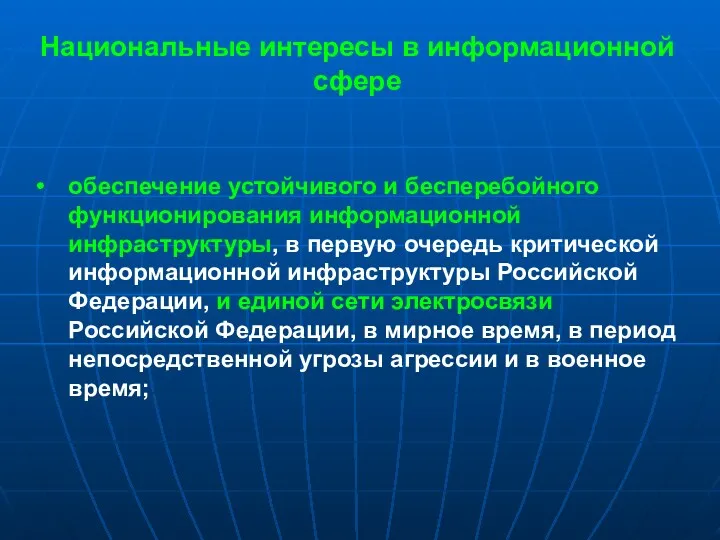 Национальные интересы в информационной сфере

• обеспечение устойчивого и бесперебойного функционирования информационной инфраструктуры, в первую очередь критической информационной инфраструктуры Российской Федерации, и единой сети электросвязи Российской Федерации, в мирное время, в период непосредственной угрозы агрессии и в военное время;